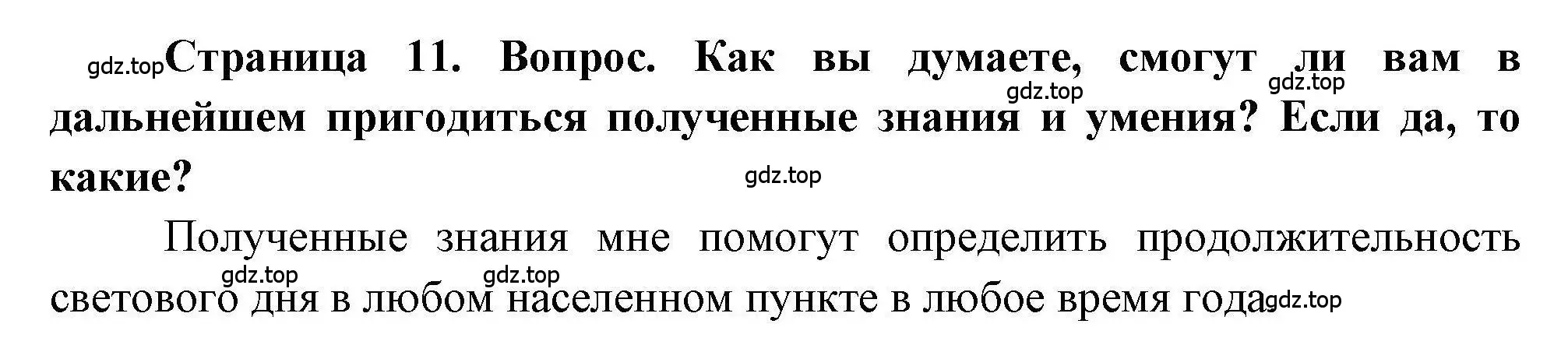 gdz.top Страница 11. Вопрос. Как вы думаете, смогут ли вам в дальнейшем пригодиться полученные знания и умения? Если да, то какие?

gdz.top gdz.top gdz.top

Полученные знания мне помогут определить продолжительность светового дня в любом населенном пункте в любое время года. gdz.top

gdz.top gdz.top